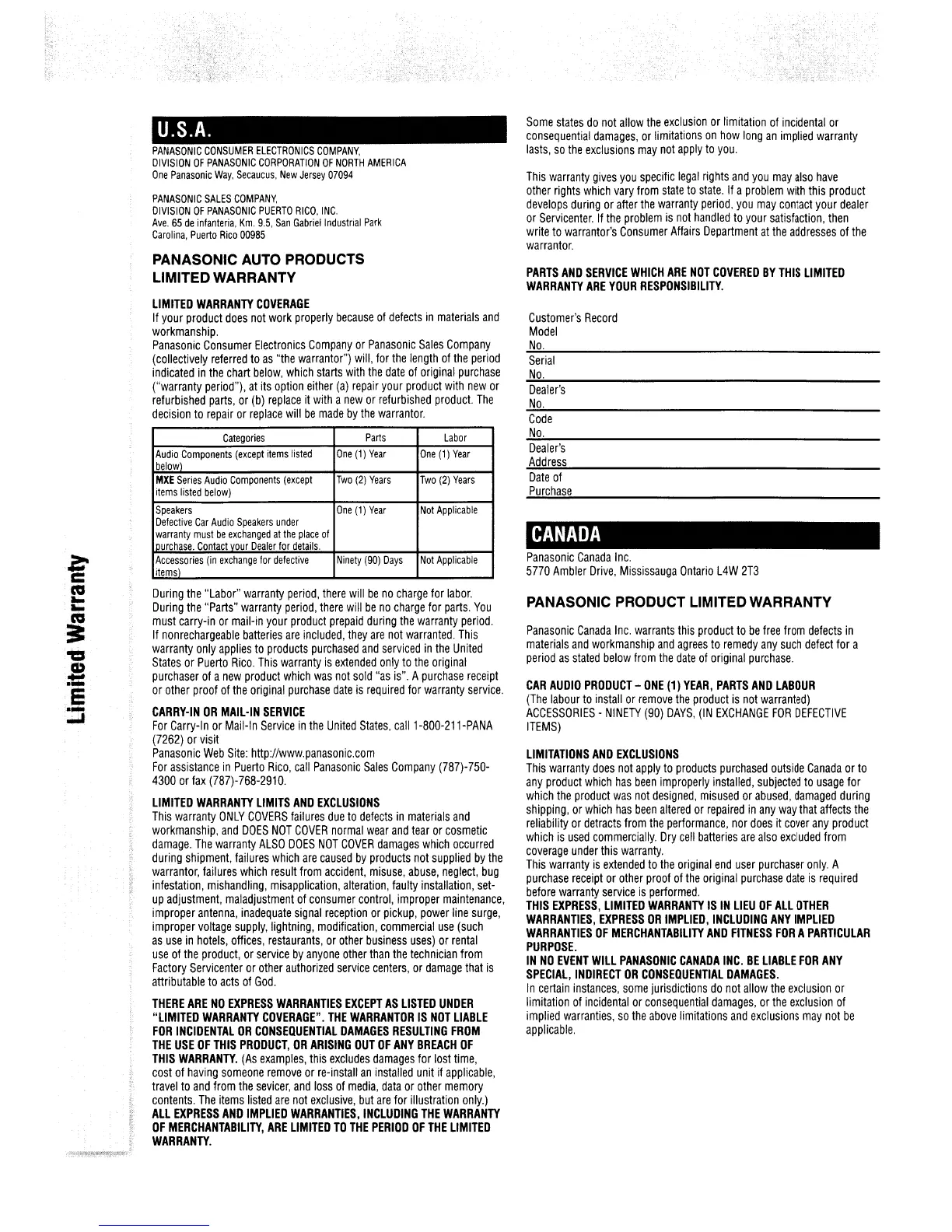 Limited Warranty

U.S.A.

PANASONIC CONSUMER ELECTRONICS COMPANY, DIVISION OF PANASONIC CORPORATION OF NORTH AMERICA
One Panasonic Way, Secaucus, New Jersey 07094

PANASONIC SALES COMPANY, DIVISION OF PANASONIC PUERTO RICO, INC.
Ave. 65 de infanteria, Km. 9.5, San Gabriel Industrial Park
Carolina, Puerto Rico 00985

PANASONIC AUTO PRODUCTS LIMITED WARRANTY

LIMITED WARRANTY COVERAGE
If your product does not work properly because of defects in materials and workmanship.
Panasonic Consumer Electronics Company or Panasonic Sales Company (collectively referred to as "the warrantor") will, for the length of the period indicated in the chart below, which starts with the date of original purchase ("warranty period"), at its option either (a) repair your product with new or refurbished parts, or (b) replace it with a new or refurbished product. The decision to repair or replace will be made by the warrantor.

| Categories | Parts | Labor |
|---|---|---|
| Audio Components (except items listed below) | One (1) Year | One (1) Year |
| MXE Series Audio Components (except items listed below) | Two (2) Years | Two (2) Years |
| Speakers Defective Car Audio Speakers under warranty must be exchanged at the place of purchase. Contact your Dealer for details. | One (1) Year | Not Applicable |
| Accessories (in exchange for defective items) | Ninety (90) Days | Not Applicable |

During the "Labor" warranty period, there will be no charge for labor.
During the "Parts" warranty period, there will be no charge for parts. You must carry-in or mail-in your product prepaid during the warranty period. If nonrechargeable batteries are included, they are not warranted. This warranty only applies to products purchased and serviced in the United States or Puerto Rico. This warranty is extended only to the original purchaser of a new product which was not sold "as is". A purchase receipt or other proof of the original purchase date is required for warranty service.

CARRY-IN OR MAIL-IN SERVICE
For Carry-In or Mail-In Service in the United States, call 1-800-211-PANA (7262) or visit
Panasonic Web Site: http://www.panasonic.com
For assistance in Puerto Rico, call Panasonic Sales Company (787)-750-4300 or fax (787)-768-2910.

LIMITED WARRANTY LIMITS AND EXCLUSIONS
This warranty ONLY COVERS failures due to defects in materials and workmanship, and DOES NOT COVER normal wear and tear or cosmetic damage. The warranty ALSO DOES NOT COVER damages which occurred during shipment, failures which are caused by products not supplied by the warrantor, failures which result from accident, misuse, abuse, neglect, bug infestation, mishandling, misapplication, alteration, faulty installation, set-up adjustment, maladjustment of consumer control, improper maintenance, improper antenna, inadequate signal reception or pickup, power line surge, improper voltage supply, lightning, modification, commercial use (such as use in hotels, offices, restaurants, or other business uses) or rental use of the product, or service by anyone other than the technician from Factory Servicenter or other authorized service centers, or damage that is attributable to acts of God.

THERE ARE NO EXPRESS WARRANTIES EXCEPT AS LISTED UNDER "LIMITED WARRANTY COVERAGE". THE WARRANTOR IS NOT LIABLE FOR INCIDENTAL OR CONSEQUENTIAL DAMAGES RESULTING FROM THE USE OF THIS PRODUCT, OR ARISING OUT OF ANY BREACH OF THIS WARRANTY. (As examples, this excludes damages for lost time, cost of having someone remove or re-install an installed unit if applicable, travel to and from the sevicer, and loss of media, data or other memory contents. The items listed are not exclusive, but are for illustration only.)
ALL EXPRESS AND IMPLIED WARRANTIES, INCLUDING THE WARRANTY OF MERCHANTABILITY, ARE LIMITED TO THE PERIOD OF THE LIMITED WARRANTY.

Some states do not allow the exclusion or limitation of incidental or consequential damages, or limitations on how long an implied warranty lasts, so the exclusions may not apply to you.

This warranty gives you specific legal rights and you may also have other rights which vary from state to state. If a problem with this product develops during or after the warranty period, you may contact your dealer or Servicenter. If the problem is not handled to your satisfaction, then write to warrantor's Consumer Affairs Department at the addresses of the warrantor.

PARTS AND SERVICE WHICH ARE NOT COVERED BY THIS LIMITED WARRANTY ARE YOUR RESPONSIBILITY.

Customer's Record
Model No.
Serial No.
Dealer's No.
Code No.
Dealer's Address
Date of Purchase

CANADA

Panasonic Canada Inc.
5770 Ambler Drive, Mississauga Ontario L4W 2T3

PANASONIC PRODUCT LIMITED WARRANTY

Panasonic Canada Inc. warrants this product to be free from defects in materials and workmanship and agrees to remedy any such defect for a period as stated below from the date of original purchase.

CAR AUDIO PRODUCT – ONE (1) YEAR, PARTS AND LABOUR
(The labour to install or remove the product is not warranted)
ACCESSORIES - NINETY (90) DAYS, (IN EXCHANGE FOR DEFECTIVE ITEMS)

LIMITATIONS AND EXCLUSIONS
This warranty does not apply to products purchased outside Canada or to any product which has been improperly installed, subjected to usage for which the product was not designed, misused or abused, damaged during shipping, or which has been altered or repaired in any way that affects the reliability or detracts from the performance, nor does it cover any product which is used commercially. Dry cell batteries are also excluded from coverage under this warranty.
This warranty is extended to the original end user purchaser only. A purchase receipt or other proof of the original purchase date is required before warranty service is performed.
THIS EXPRESS, LIMITED WARRANTY IS IN LIEU OF ALL OTHER WARRANTIES, EXPRESS OR IMPLIED, INCLUDING ANY IMPLIED WARRANTIES OF MERCHANTABILITY AND FITNESS FOR A PARTICULAR PURPOSE.
IN NO EVENT WILL PANASONIC CANADA INC. BE LIABLE FOR ANY SPECIAL, INDIRECT OR CONSEQUENTIAL DAMAGES.
In certain instances, some jurisdictions do not allow the exclusion or limitation of incidental or consequential damages, or the exclusion of implied warranties, so the above limitations and exclusions may not be applicable.